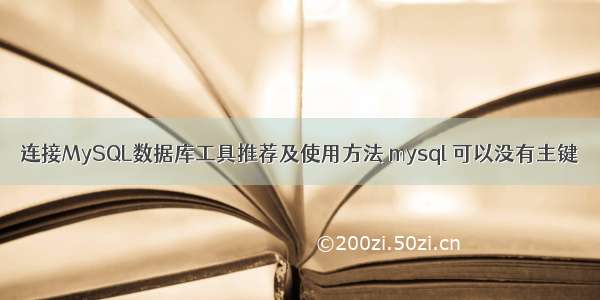 连接MySQL数据库工具推荐及使用方法 mysql 可以没有主键

©200zi.50zi.cn